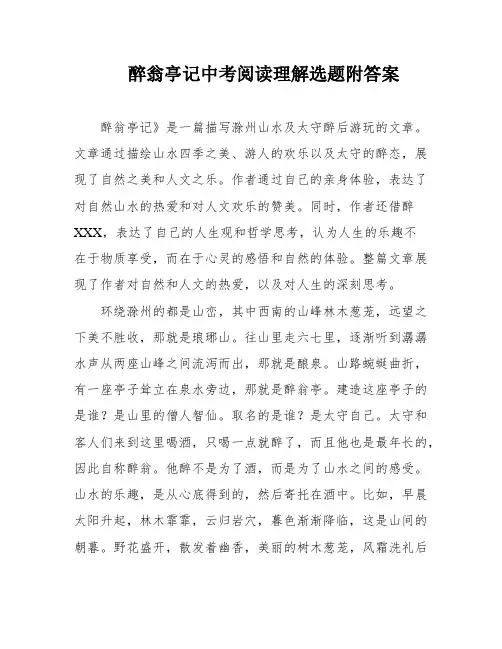 醉翁亭记中考阅读理解选题附答案

醉翁亭记》是一篇描写滁州山水及太守醉后游玩的文章。文章通过描绘山水四季之美、游人的欢乐以及太守的醉态，展现了自然之美和人文之乐。作者通过自己的亲身体验，表达了对自然山水的热爱和对人文欢乐的赞美。同时，作者还借醉XXX，表达了自己的人生观和哲学思考，认为人生的乐趣不在于物质享受，而在于心灵的感悟和自然的体验。整篇文章展现了作者对自然和人文的热爱，以及对人生的深刻思考。

环绕滁州的都是山峦，其中西南的山峰林木葱茏，远望之下美不胜收，那就是琅琊山。往山里走六七里，逐渐听到潺潺水声从两座山峰之间流泻而出，那就是酿泉。山路蜿蜒曲折，有一座亭子耸立在泉水旁边，那就是醉翁亭。建造这座亭子的是谁？是山里的僧人智仙。取名的是谁？是太守自己。太守和客人们来到这里喝酒，只喝一点就醉了，而且他也是最年长的，因此自称醉翁。他醉不是为了酒，而是为了山水之间的感受。山水的乐趣，是从心底得到的，然后寄托在酒中。比如，早晨太阳升起，林木霏霏，云归岩穴，暮色渐渐降临，这是山间的朝暮。野花盛开，散发着幽香，美丽的树木葱茏，风霜洗礼后